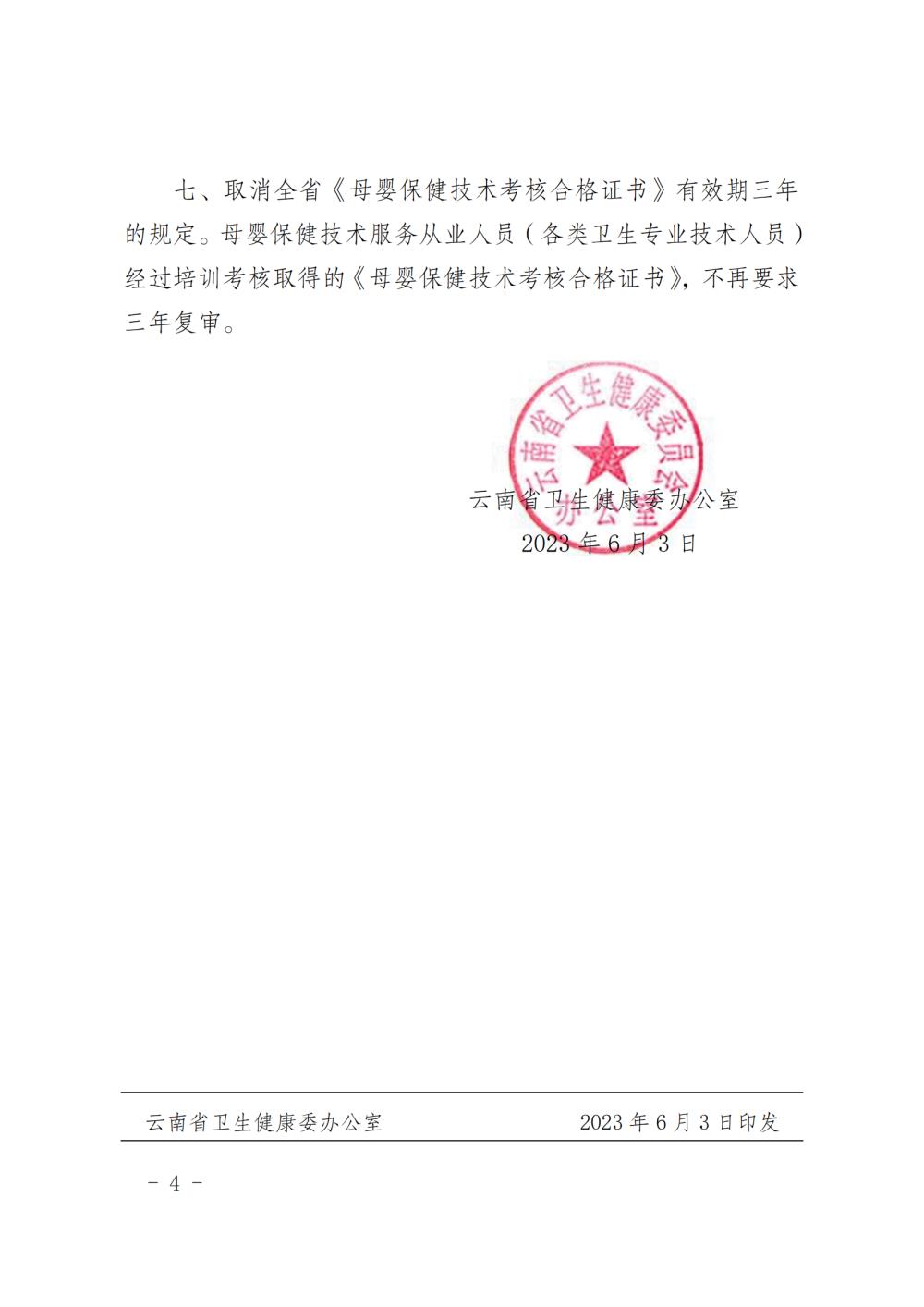 七、取消全省《母婴保健技术考核合格证书》有效期三年的规定。母婴保健技术服务从业人员（各类卫生专业技术人员）经过培训考核取得的《母婴保健技术考核合格证书》，不再要求三年复审。

云南省卫生健康委员会办公室

云南省卫生健康委办公室
2023 年 6 月 3 日

云南省卫生健康委办公室　　2023 年 6 月 3 日印发

－ 4 －